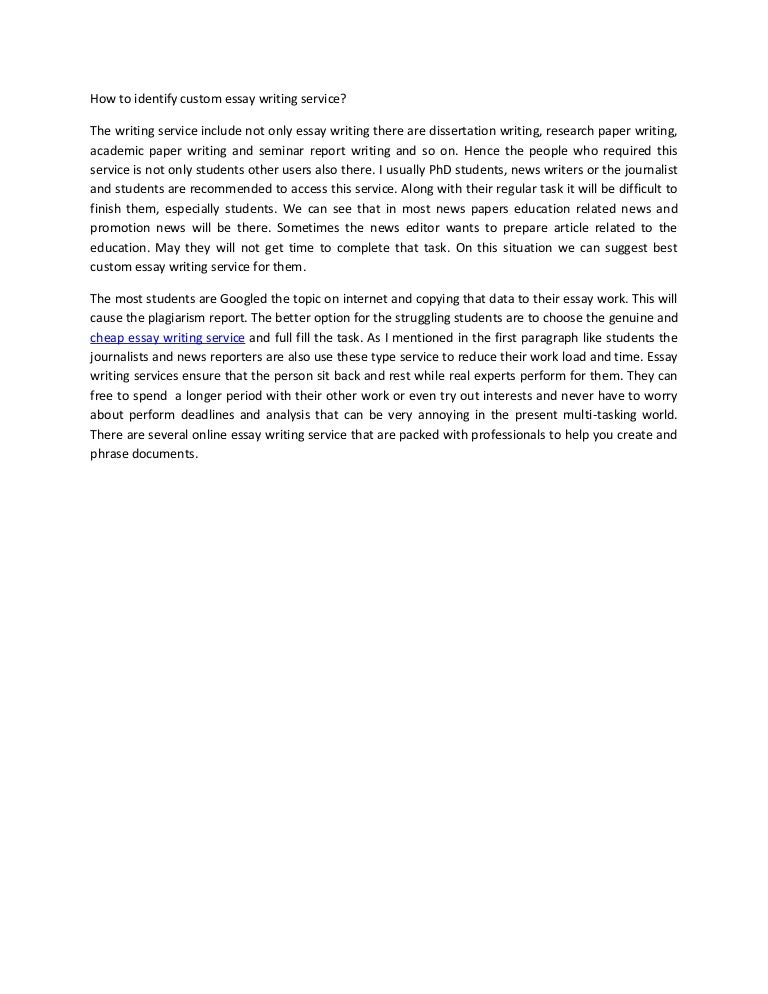 How to identify custom essay writing service?

The writing service include not only essay writing there are dissertation writing, research paper writing, academic paper writing and seminar report writing and so on. Hence the people who required this service is not only students other users also there. I usually PhD students, news writers or the journalist and students are recommended to access this service. Along with their regular task it will be difficult to finish them, especially students. We can see that in most news papers education related news and promotion news will be there. Sometimes the news editor wants to prepare article related to the education. May they will not get time to complete that task. On this situation we can suggest best custom essay writing service for them.

The most students are Googled the topic on internet and copying that data to their essay work. This will cause the plagiarism report. The better option for the struggling students are to choose the genuine and cheap essay writing service and full fill the task. As I mentioned in the first paragraph like students the journalists and news reporters are also use these type service to reduce their work load and time. Essay writing services ensure that the person sit back and rest while real experts perform for them. They can free to spend a longer period with their other work or even try out interests and never have to worry about perform deadlines and analysis that can be very annoying in the present multi-tasking world. There are several online essay writing service that are packed with professionals to help you create and phrase documents.